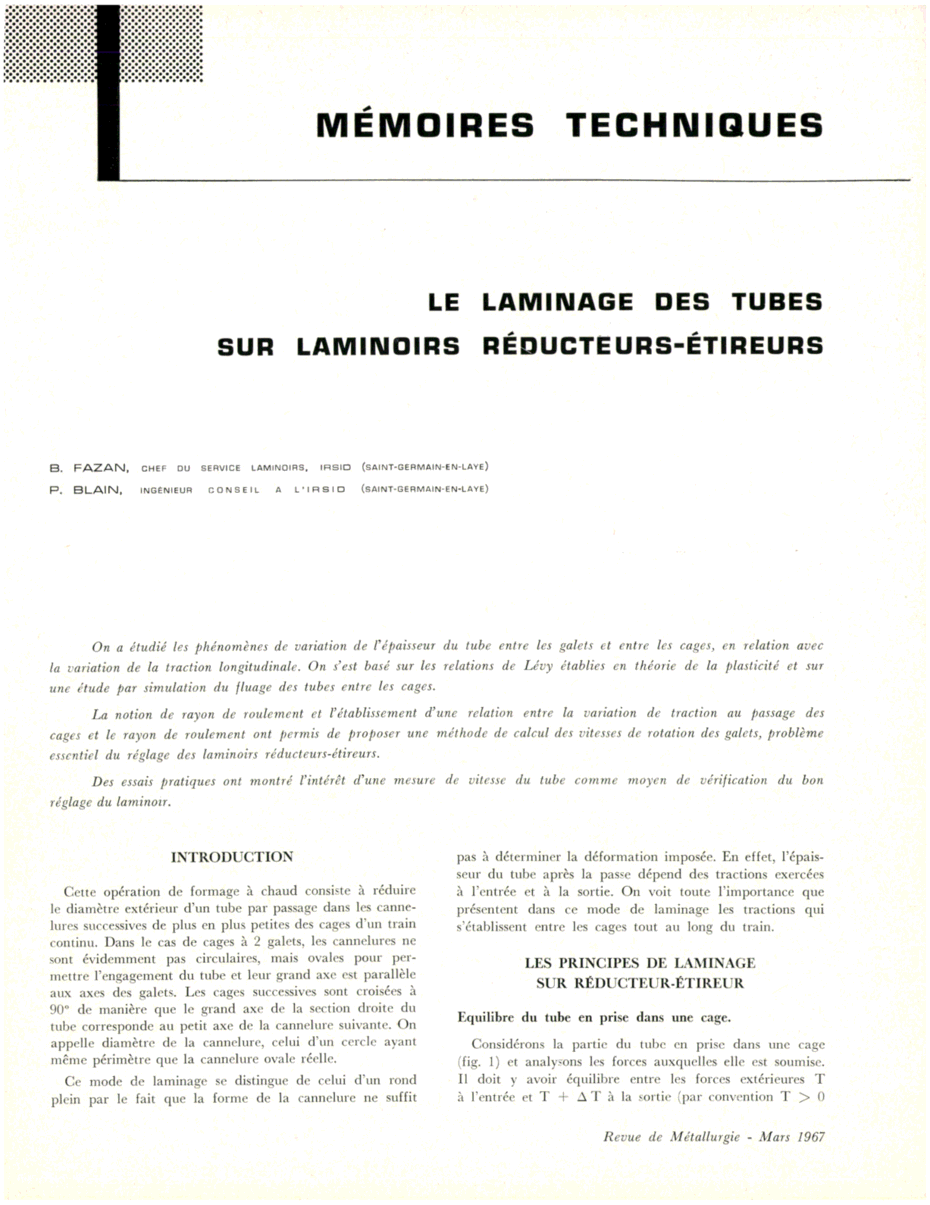 MÉMOIRES TECHNIQUES

LE LAMINAGE DES TUBES SUR LAMINOIRS RÉDUCTEURS-ÉTIREURS

B. FAZAN, CHEF DU SERVICE LAMINOIRS, IRSID (SAINT-GERMAIN-EN-LAYE)
P. BLAIN, INGÉNIEUR CONSEIL A L'IRSID (SAINT-GERMAIN-EN-LAYE)

On a étudié les phénomènes de variation de l'épaisseur du tube entre les galets et entre les cages, en relation avec la variation de la traction longitudinale. On s'est basé sur les relations de Lévy établies en théorie de la plasticité et sur une étude par simulation du fluage des tubes entre les cages.

La notion de rayon de roulement et l'établissement d'une relation entre la variation de traction au passage des cages et le rayon de roulement ont permis de proposer une méthode de calcul des vitesses de rotation des galets, problème essentiel du réglage des laminoirs réducteurs-étireurs.

Des essais pratiques ont montré l'intérêt d'une mesure de vitesse du tube comme moyen de vérification du bon réglage du laminoir.

INTRODUCTION

Cette opération de formage à chaud consiste à réduire le diamètre extérieur d'un tube par passage dans les cannelures successives de plus en plus petites des cages d'un train continu. Dans le cas de cages à 2 galets, les cannelures ne sont évidemment pas circulaires, mais ovales pour permettre l'engagement du tube et leur grand axe est parallèle aux axes des galets. Les cages successives sont croisées à 90° de manière que le grand axe de la section droite du tube corresponde au petit axe de la cannelure suivante. On appelle diamètre de la cannelure, celui d'un cercle ayant même périmètre que la cannelure ovale réelle.

Ce mode de laminage se distingue de celui d'un rond plein par le fait que la forme de la cannelure ne suffit pas à déterminer la déformation imposée. En effet, l'épaisseur du tube après la passe dépend des tractions exercées à l'entrée et à la sortie. On voit toute l'importance que présentent dans ce mode de laminage les tractions qui s'établissent entre les cages tout au long du train.

LES PRINCIPES DE LAMINAGE SUR RÉDUCTEUR-ÉTIREUR

Equilibre du tube en prise dans une cage.

Considérons la partie du tube en prise dans une cage (fig. 1) et analysons les forces auxquelles elle est soumise. Il doit y avoir équilibre entre les forces extérieures T à l'entrée et T + $\Delta$ T à la sortie (par convention T > 0

Revue de Métallurgie - Mars 1967